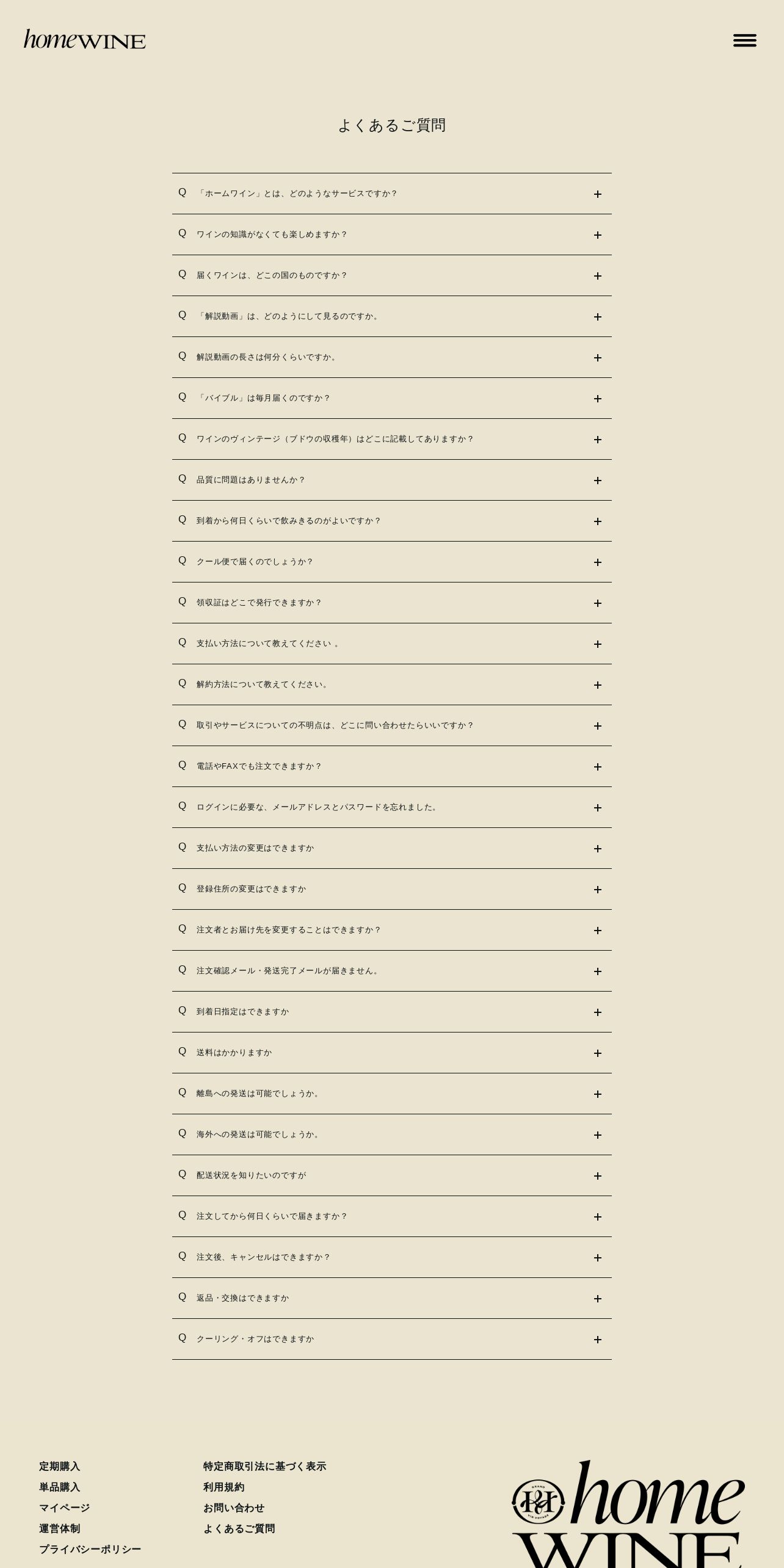 homeWINE

よくあるご質問

Q 「ホームワイン」とは、どのようなサービスですか？ +

Q ワインの知識がなくても楽しめますか？ +

Q 届くワインは、どこの国のものですか？ +

Q 「解説動画」は、どのようにして見るのですか。 +

Q 解説動画の長さは何分くらいですか。 +

Q 「バイブル」は毎月届くのですか？ +

Q ワインのヴィンテージ（ブドウの収穫年）はどこに記載してありますか？ +

Q 品質に問題はありませんか？ +

Q 到着から何日くらいで飲みきるのがよいですか？ +

Q クール便で届くのでしょうか？ +

Q 領収証はどこで発行できますか？ +

Q 支払い方法について教えてください 。 +

Q 解約方法について教えてください。 +

Q 取引やサービスについての不明点は、どこに問い合わせたらいいですか？ +

Q 電話やFAXでも注文できますか？ +

Q ログインに必要な、メールアドレスとパスワードを忘れました。 +

Q 支払い方法の変更はできますか +

Q 登録住所の変更はできますか +

Q 注文者とお届け先を変更することはできますか？ +

Q 注文確認メール・発送完了メールが届きません。 +

Q 到着日指定はできますか +

Q 送料はかかりますか +

Q 離島への発送は可能でしょうか。 +

Q 海外への発送は可能でしょうか。 +

Q 配送状況を知りたいのですが +

Q 注文してから何日くらいで届きますか？ +

Q 注文後、キャンセルはできますか？ +

Q 返品・交換はできますか +

Q クーリング・オフはできますか +

定期購入
単品購入
マイページ
運営体制
プライバシーポリシー

特定商取引法に基づく表示
利用規約
お問い合わせ
よくあるご質問

home
WINE